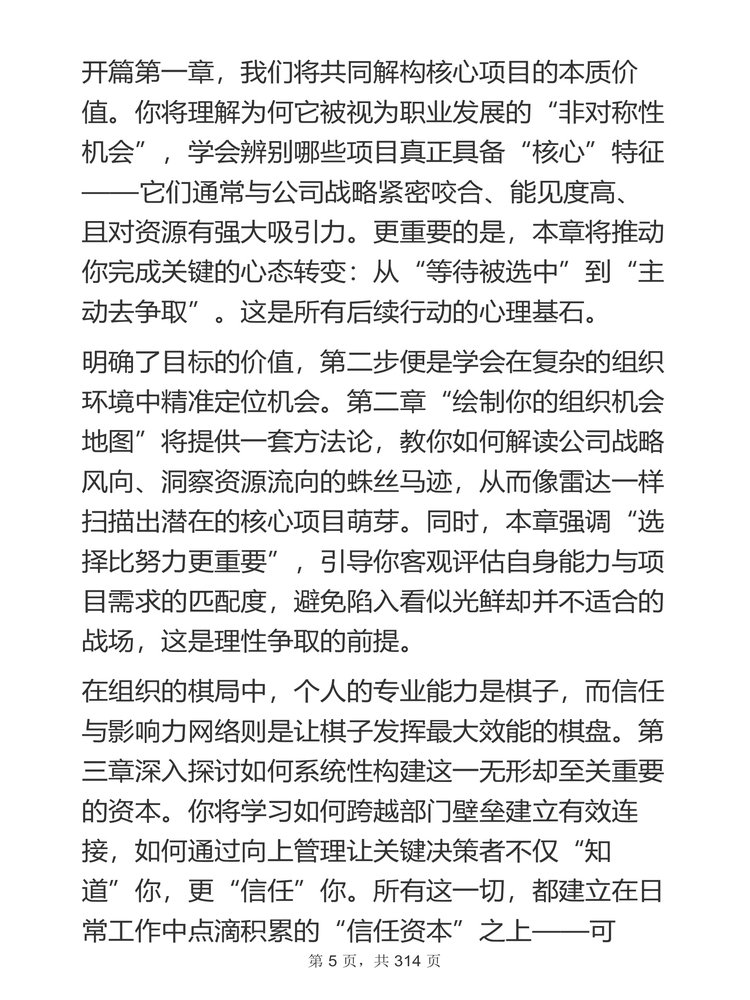 开篇第一章，我们将共同解构核心项目的本质价值。你将理解为何它被视为职业发展的“非对称性机会”，学会辨别哪些项目真正具备“核心”特征——它们通常与公司战略紧密咬合、能见度高、且对资源有强大吸引力。更重要的是，本章将推动你完成关键的心态转变：从“等待被选中”到“主动去争取”。这是所有后续行动的心理基石。

明确了目标的价值，第二步便是学会在复杂的组织环境中精准定位机会。第二章“绘制你的组织机会地图”将提供一套方法论，教你如何解读公司战略风向、洞察资源流向的蛛丝马迹，从而像雷达一样扫描出潜在的核心项目萌芽。同时，本章强调“选择比努力更重要”，引导你客观评估自身能力与项目需求的匹配度，避免陷入看似光鲜却并不适合的战场，这是理性争取的前提。

在组织的棋局中，个人的专业能力是棋子，而信任与影响力网络则是让棋子发挥最大效能的棋盘。第三章深入探讨如何系统性构建这一无形却至关重要的资本。你将学习如何跨越部门壁垒建立有效连接，如何通过向上管理让关键决策者不仅“知道”你，更“信任”你。所有这一切，都建立在日常工作中点滴积累的“信任资本”之上——可

第 5 页，共 314 页